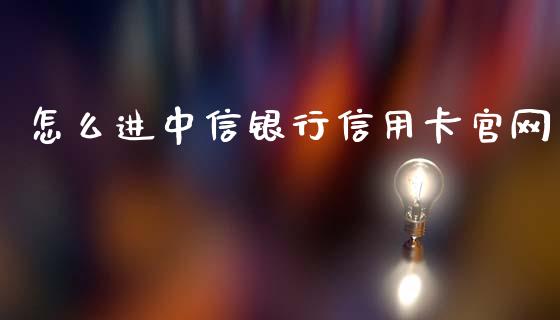 怎么进中信银行信用卡官网